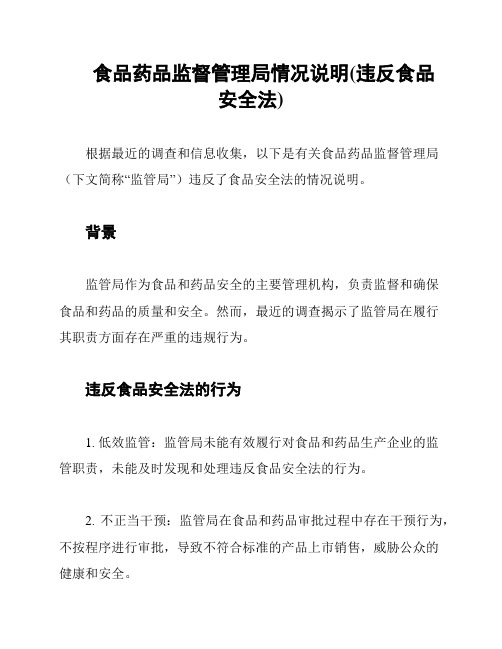 食品药品监督管理局情况说明(违反食品安全法)

根据最近的调查和信息收集，以下是有关食品药品监督管理局（下文简称“监管局”）违反了食品安全法的情况说明。

背景

监管局作为食品和药品安全的主要管理机构，负责监督和确保食品和药品的质量和安全。然而，最近的调查揭示了监管局在履行其职责方面存在严重的违规行为。

违反食品安全法的行为

1. 低效监管：监管局未能有效履行对食品和药品生产企业的监管职责，未能及时发现和处理违反食品安全法的行为。

2. 不正当干预：监管局在食品和药品审批过程中存在干预行为，不按程序进行审批，导致不符合标准的产品上市销售，威胁公众的健康和安全。